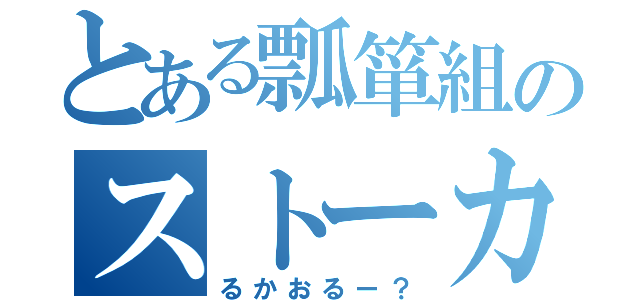 とある瓢箪組の
ストーカ
るかおるー？